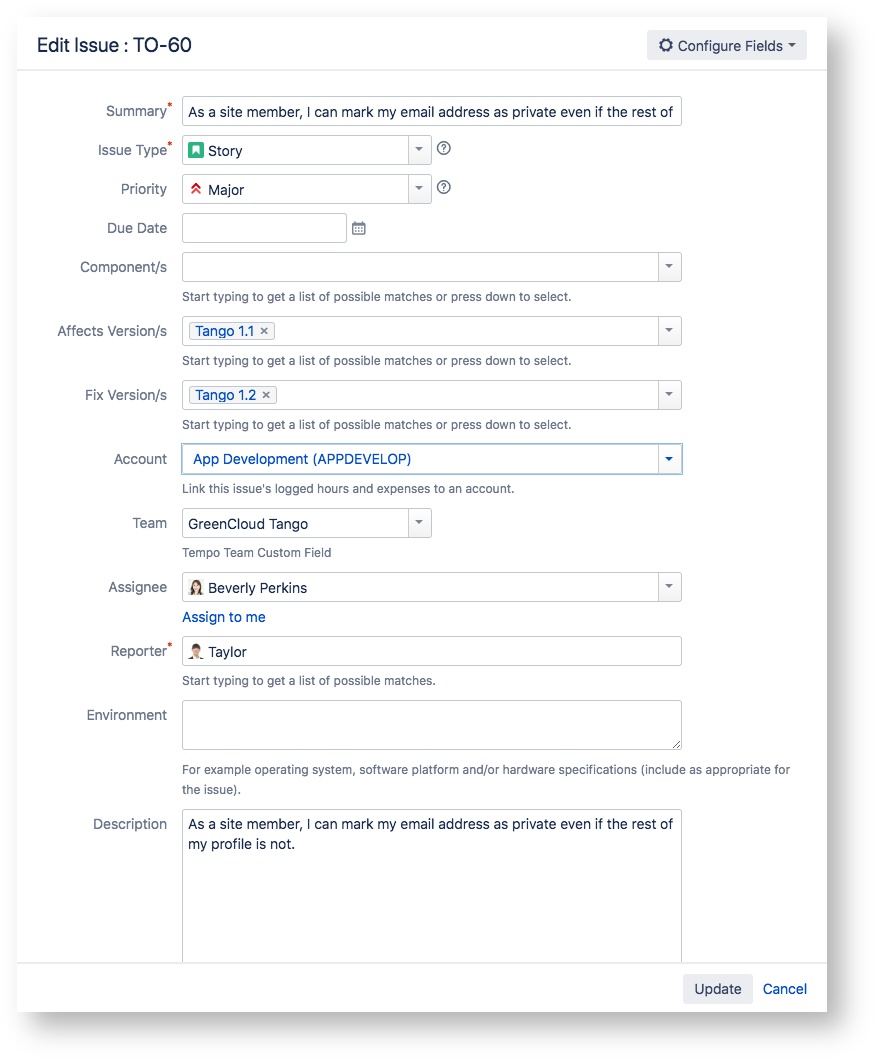 Edit Issue : TO-60

Configure Fields

Summary*
As a site member, I can mark my email address as private even if the rest of

Issue Type*
Story

Priority
Major

Due Date

Component/s
Start typing to get a list of possible matches or press down to select.

Affects Version/s
Tango 1.1 ×
Start typing to get a list of possible matches or press down to select.

Fix Version/s
Tango 1.2 ×
Start typing to get a list of possible matches or press down to select.

Account
App Development (APPDEVELOP)
Link this issue's logged hours and expenses to an account.

Team
GreenCloud Tango
Tempo Team Custom Field

Assignee
Beverly Perkins
Assign to me

Reporter*
Taylor
Start typing to get a list of possible matches.

Environment
For example operating system, software platform and/or hardware specifications (include as appropriate for the issue).

Description
As a site member, I can mark my email address as private even if the rest of my profile is not.

Update
Cancel